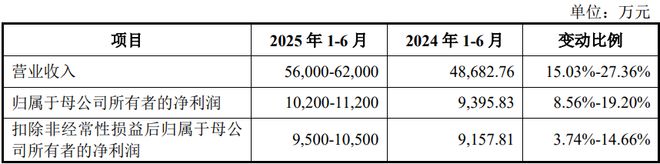 单位：万元

| 项目 | 2025 年 1-6 月 | 2024 年 1-6 月 | 变动比例 |
|---|---|---|---|
| 营业收入 | 56,000-62,000 | 48,682.76 | 15.03%-27.36% |
| 归属于母公司所有者的净利润 | 10,200-11,200 | 9,395.83 | 8.56%-19.20% |
| 扣除非经常性损益后归属于母公司所有者的净利润 | 9,500-10,500 | 9,157.81 | 3.74%-14.66% |